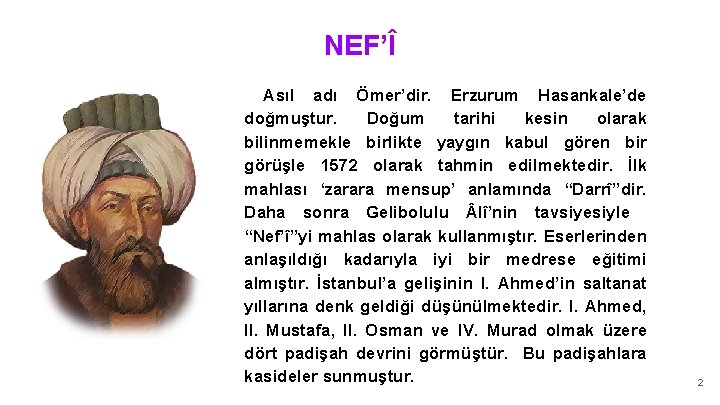 NEF'Î

Asıl adı Ömer'dir. Erzurum Hasankale'de doğmuştur. Doğum tarihi kesin olarak bilinmemekle birlikte yaygın kabul gören bir görüşle 1572 olarak tahmin edilmektedir. İlk mahlası 'zarara mensup' anlamında "Darrî"dir. Daha sonra Gelibolulu Âlî'nin tavsiyesiyle "Nef'î"yi mahlas olarak kullanmıştır. Eserlerinden anlaşıldığı kadarıyla iyi bir medrese eğitimi almıştır. İstanbul'a gelişinin I. Ahmed'in saltanat yıllarına denk geldiği düşünülmektedir. I. Ahmed, II. Mustafa, II. Osman ve IV. Murad olmak üzere dört padişah devrini görmüştür. Bu padişahlara kasideler sunmuştur.

2